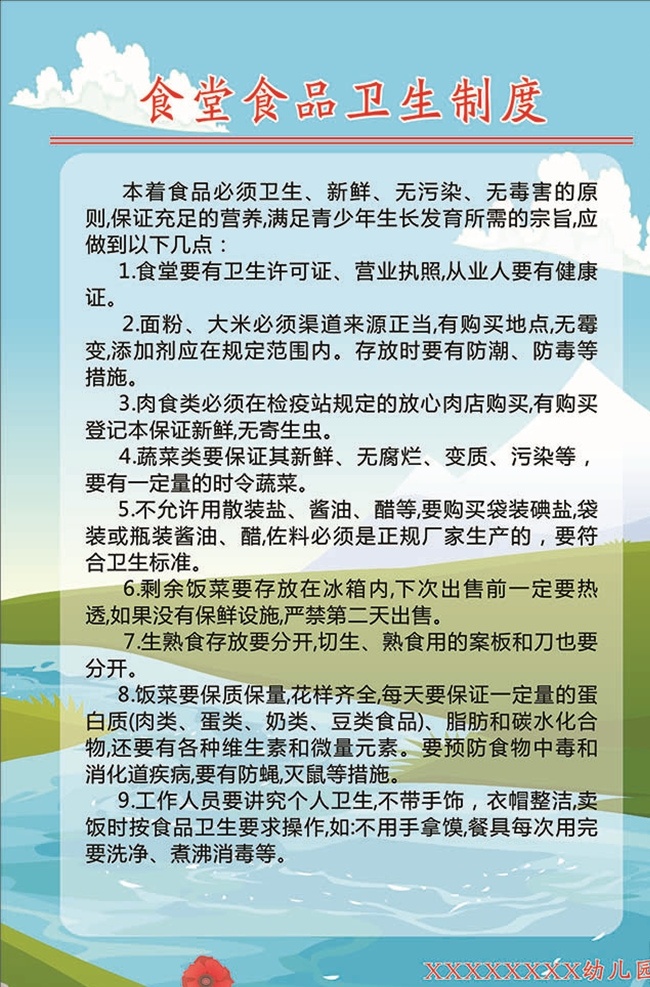 食堂食品卫生制度

本着食品必须卫生、新鲜、无污染、无毒害的原则,保证充足的营养,满足青少年生长发育所需的宗旨,应做到以下几点：

1.食堂要有卫生许可证、营业执照,从业人要有健康证。

2.面粉、大米必须渠道来源正当,有购买地点,无霉变,添加剂应在规定范围内。存放时要有防潮、防毒等措施。

3.肉食类必须在检疫站规定的放心肉店购买,有购买登记本保证新鲜,无寄生虫。

4.蔬菜类要保证其新鲜、无腐烂、变质、污染等，要有一定量的时令蔬菜。

5.不允许用散装盐、酱油、醋等,要购买袋装碘盐,袋装或瓶装酱油、醋,佐料必须是正规厂家生产的，要符合卫生标准。

6.剩余饭菜要存放在冰箱内,下次出售前一定要热透,如果没有保鲜设施,严禁第二天出售。

7.生熟食存放要分开,切生、熟食用的案板和刀也要分开。

8.饭菜要保质保量,花样齐全,每天要保证一定量的蛋白质(肉类、蛋类、奶类、豆类食品)、脂肪和碳水化合物,还要有各种维生素和微量元素。要预防食物中毒和消化道疾病,要有防蝇,灭鼠等措施。

9.工作人员要讲究个人卫生,不带手饰，衣帽整洁,卖饭时按食品卫生要求操作,如:不用手拿馍,餐具每次用完要洗净、煮沸消毒等。

XXXXXXXX幼儿园